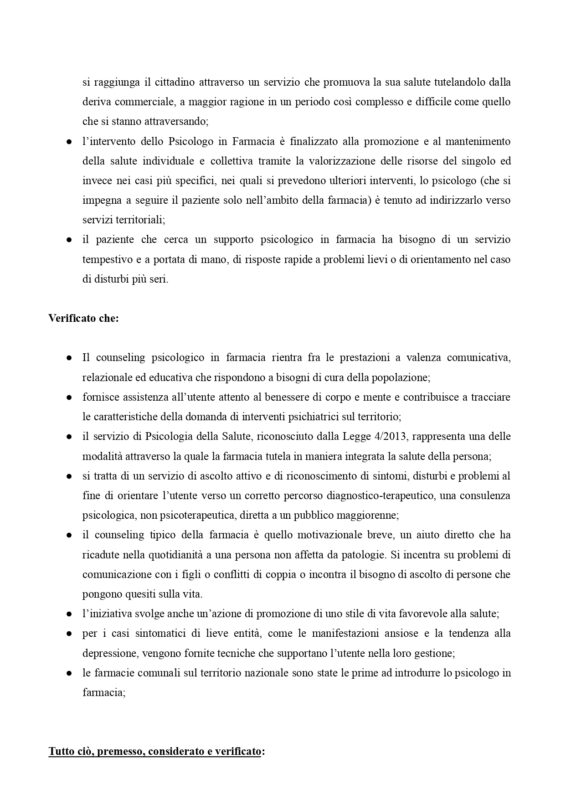 si raggiunga il cittadino attraverso un servizio che promuova la sua salute tutelandolo dalla deriva commerciale, a maggior ragione in un periodo così complesso e difficile come quello che si stanno attraversando;

• l'intervento dello Psicologo in Farmacia è finalizzato alla promozione e al mantenimento della salute individuale e collettiva tramite la valorizzazione delle risorse del singolo ed invece nei casi più specifici, nei quali si prevedono ulteriori interventi, lo psicologo (che si impegna a seguire il paziente solo nell'ambito della farmacia) è tenuto ad indirizzarlo verso servizi territoriali;
• il paziente che cerca un supporto psicologico in farmacia ha bisogno di un servizio tempestivo e a portata di mano, di risposte rapide a problemi lievi o di orientamento nel caso di disturbi più seri.

Verificato che:

• Il counseling psicologico in farmacia rientra fra le prestazioni a valenza comunicativa, relazionale ed educativa che rispondono a bisogni di cura della popolazione;
• fornisce assistenza all'utente attento al benessere di corpo e mente e contribuisce a tracciare le caratteristiche della domanda di interventi psichiatrici sul territorio;
• il servizio di Psicologia della Salute, riconosciuto dalla Legge 4/2013, rappresenta una delle modalità attraverso la quale la farmacia tutela in maniera integrata la salute della persona;
• si tratta di un servizio di ascolto attivo e di riconoscimento di sintomi, disturbi e problemi al fine di orientare l'utente verso un corretto percorso diagnostico-terapeutico, una consulenza psicologica, non psicoterapeutica, diretta a un pubblico maggiorenne;
• il counseling tipico della farmacia è quello motivazionale breve, un aiuto diretto che ha ricadute nella quotidianità a una persona non affetta da patologie. Si incentra su problemi di comunicazione con i figli o conflitti di coppia o incontra il bisogno di ascolto di persone che pongono quesiti sulla vita.
• l'iniziativa svolge anche un'azione di promozione di uno stile di vita favorevole alla salute;
• per i casi sintomatici di lieve entità, come le manifestazioni ansiose e la tendenza alla depressione, vengono fornite tecniche che supportano l'utente nella loro gestione;
• le farmacie comunali sul territorio nazionale sono state le prime ad introdurre lo psicologo in farmacia;

Tutto ciò, premesso, considerato e verificato: